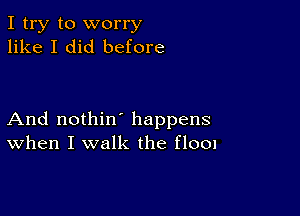 I try to worry like I did before

And nothin´ happens when I walk the floor